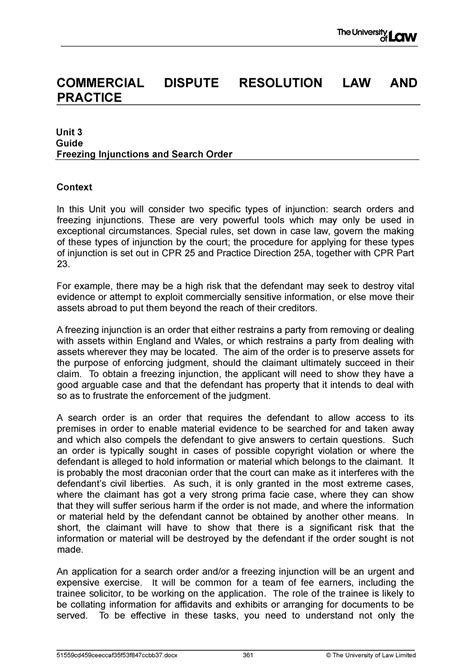 The University of Law

COMMERCIAL DISPUTE RESOLUTION LAW AND PRACTICE

Unit 3
Guide
Freezing Injunctions and Search Order

Context

In this Unit you will consider two specific types of injunction: search orders and freezing injunctions. These are very powerful tools which may only be used in exceptional circumstances. Special rules, set down in case law, govern the making of these types of injunction by the court; the procedure for applying for these types of injunction is set out in CPR 25 and Practice Direction 25A, together with CPR Part 23.

For example, there may be a high risk that the defendant may seek to destroy vital evidence or attempt to exploit commercially sensitive information, or else move their assets abroad to put them beyond the reach of their creditors.

A freezing injunction is an order that either restrains a party from removing or dealing with assets within England and Wales, or which restrains a party from dealing with assets wherever they may be located. The aim of the order is to preserve assets for the purpose of enforcing judgment, should the claimant ultimately succeed in their claim. To obtain a freezing injunction, the applicant will need to show they have a good arguable case and that the defendant has property that it intends to deal with so as to frustrate the enforcement of the judgment.

A search order is an order that requires the defendant to allow access to its premises in order to enable material evidence to be searched for and taken away and which also compels the defendant to give answers to certain questions. Such an order is typically sought in cases of possible copyright violation or where the defendant is alleged to hold information or material which belongs to the claimant. It is probably the most draconian order that the court can make as it interferes with the defendant's civil liberties. As such, it is only granted in the most extreme cases, where the claimant has got a very strong prima facie case, where they can show that they will suffer serious harm if the order is not made, and where the information or material held by the defendant cannot be obtained by another other means. In short, the claimant will have to show that there is a significant risk that the information or material will be destroyed by the defendant if the order sought is not made.

An application for a search order and/or a freezing injunction will be an urgent and expensive exercise. It will be common for a team of fee earners, including the trainee solicitor, to be working on the application. The role of the trainee is likely to be collating information for affidavits and exhibits or arranging for documents to be served. To be effective in these tasks, you need to understand not only the

51559cd459ceeccaf35f53f847ccbb37.docx 361 © The University of Law Limited